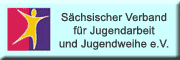 Sächsischer Verband für Jugendarbeit und Jugendweihe e.V.